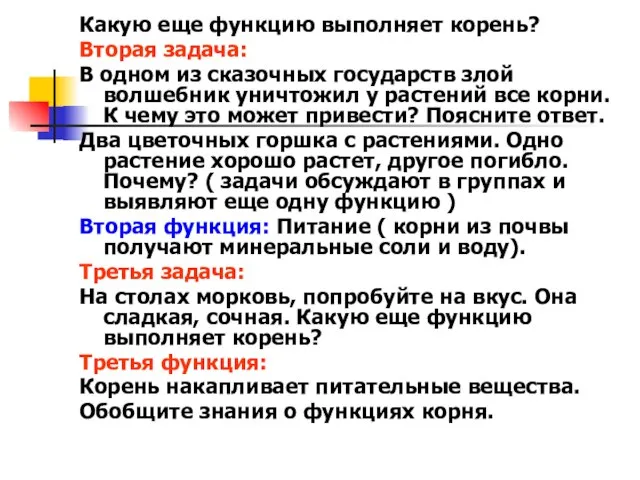 Какую еще функцию выполняет корень?

Вторая задача:

В одном из сказочных государств злой волшебник уничтожил у растений все корни. К чему это может привести? Поясните ответ.

Два цветочных горшка с растениями. Одно растение хорошо растет, другое погибло. Почему? ( задачи обсуждают в группах и выявляют еще одну функцию )

Вторая функция: Питание ( корни из почвы получают минеральные соли и воду).

Третья задача:

На столах морковь, попробуйте на вкус. Она сладкая, сочная. Какую еще функцию выполняет корень?

Третья функция:

Корень накапливает питательные вещества.

Обобщите знания о функциях корня.